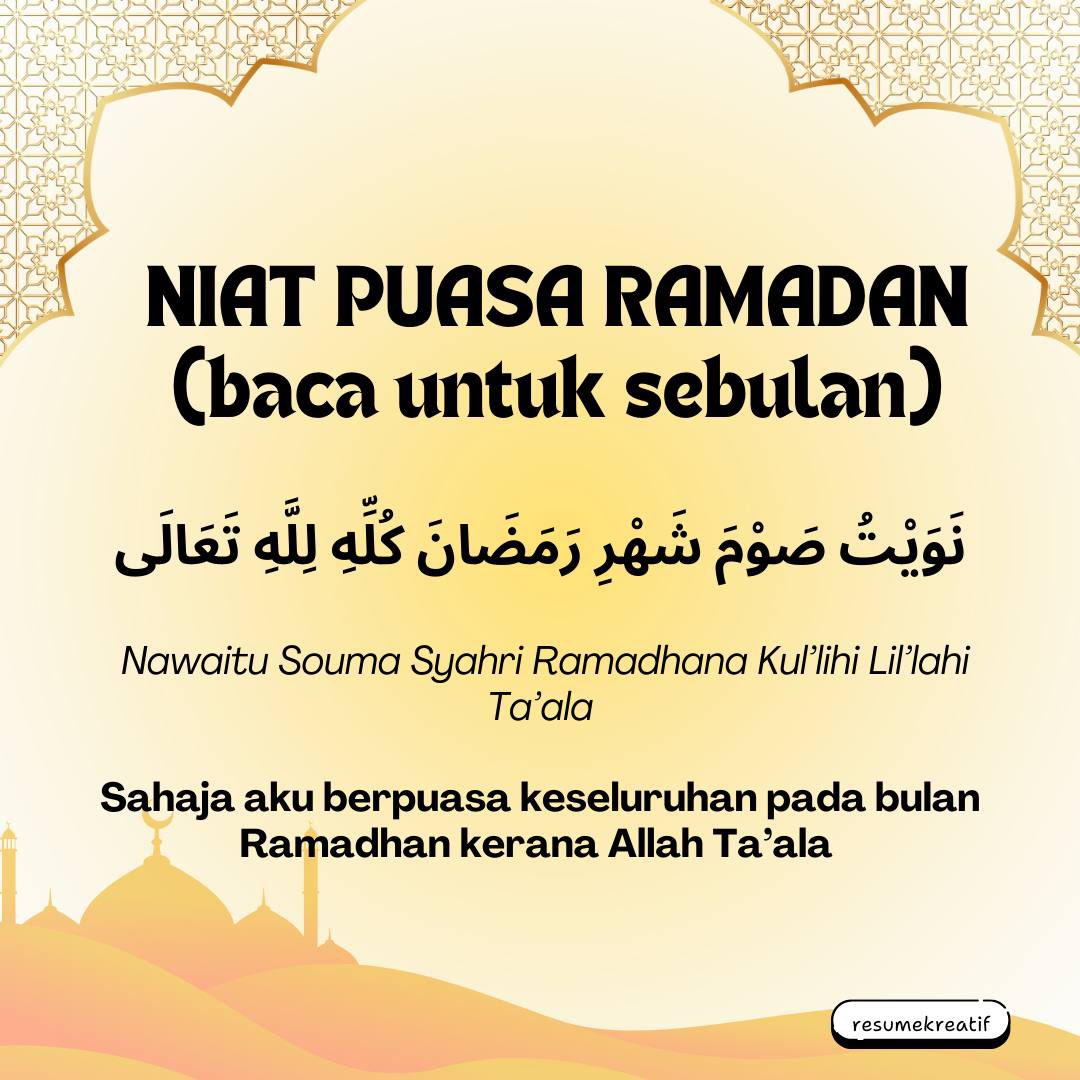 NIAT PUASA RAMADAN
(baca untuk sebulan)

نَوَيْتُ صَوْمَ شَهْرِ رَمَضَانَ كُلِّهِ لِلَّهِ تَعَالَى

Nawaitu Souma Syahri Ramadhana Kul'lihi Lil'lahi Ta'ala

Sahaja aku berpuasa keseluruhan pada bulan Ramadhan kerana Allah Ta'ala

resumekreatif